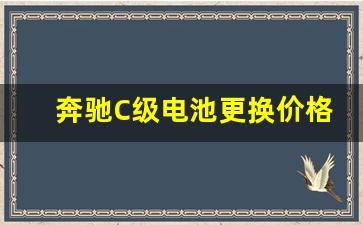 奔驰C级电池更换价格